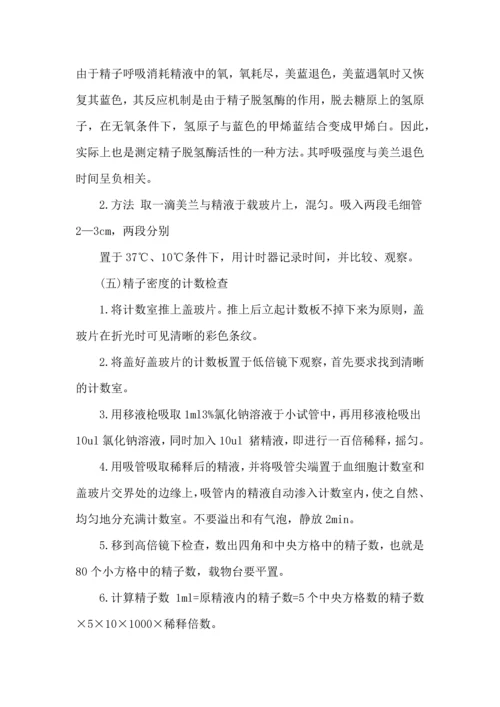 由于精子呼吸消耗精液中的氧，氧耗尽，美蓝退色，美蓝遇氧时又恢复其蓝色，其反应机制是由于精子脱氢酶的作用，脱去糖原上的氢原子，在无氧条件下，氢原子与蓝色的甲烯蓝结合变成甲烯白。因此，实际上也是测定精子脱氢酶活性的一种方法。其呼吸强度与美兰退色时间呈负相关。

2.方法 取一滴美兰与精液于载玻片上，混匀。吸入两段毛细管2—3cm，两段分别

置于37℃、10℃条件下，用计时器记录时间，并比较、观察。

(五)精子密度的计数检查

1.将计数室推上盖玻片。推上后立起计数板不掉下来为原则，盖玻片在折光时可见清晰的彩色条纹。

2.将盖好盖玻片的计数板置于低倍镜下观察，首先要求找到清晰的计数室。

3.用移液枪吸取1ml3%氯化钠溶液于小试管中，再用移液枪吸出10ul 氯化钠溶液，同时加入10ul 猪精液，即进行一百倍稀释，摇匀。

4.用吸管吸取稀释后的精液，并将吸管尖端置于血细胞计数室和盖玻片交界处的边缘上，吸管内的精液自动渗入计数室内，使之自然、均匀地分充满计数室。不要溢出和有气泡，静放2min。

5.移到高倍镜下检查，数出四角和中央方格中的精子数，也就是80个小方格中的精子数，载物台要平置。

6.计算精子数 1ml=原精液内的精子数=5个中央方格数的精子数×5×10×1000×稀释倍数。